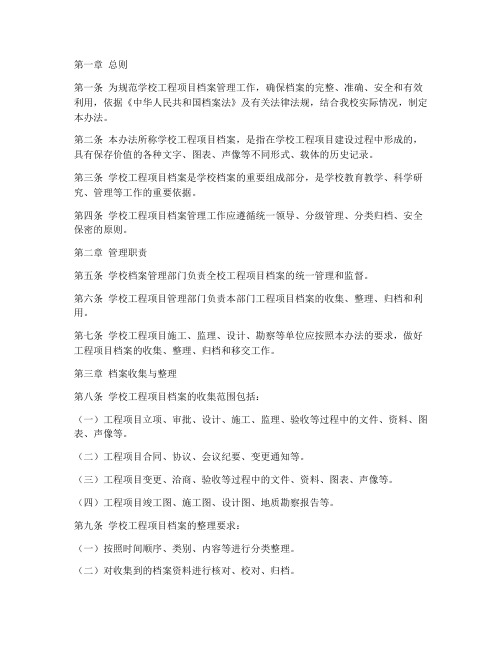 第一章 总则

第一条 为规范学校工程项目档案管理工作，确保档案的完整、准确、安全和有效利用，依据《中华人民共和国档案法》及有关法律法规，结合我校实际情况，制定本办法。

第二条 本办法所称学校工程项目档案，是指在学校工程项目建设过程中形成的，具有保存价值的各种文字、图表、声像等不同形式、载体的历史记录。

第三条 学校工程项目档案是学校档案的重要组成部分，是学校教育教学、科学研究、管理等工作的重要依据。

第四条 学校工程项目档案管理工作应遵循统一领导、分级管理、分类归档、安全保密的原则。

第二章 管理职责

第五条 学校档案管理部门负责全校工程项目档案的统一管理和监督。

第六条 学校工程项目管理部门负责本部门工程项目档案的收集、整理、归档和利用。

第七条 学校工程项目施工、监理、设计、勘察等单位应按照本办法的要求，做好工程项目档案的收集、整理、归档和移交工作。

第三章 档案收集与整理

第八条 学校工程项目档案的收集范围包括：

（一）工程项目立项、审批、设计、施工、监理、验收等过程中的文件、资料、图表、声像等。

（二）工程项目合同、协议、会议纪要、变更通知等。

（三）工程项目变更、洽商、验收等过程中的文件、资料、图表、声像等。

（四）工程项目竣工图、施工图、设计图、地质勘察报告等。

第九条 学校工程项目档案的整理要求：

（一）按照时间顺序、类别、内容等进行分类整理。

（二）对收集到的档案资料进行核对、校对、归档。